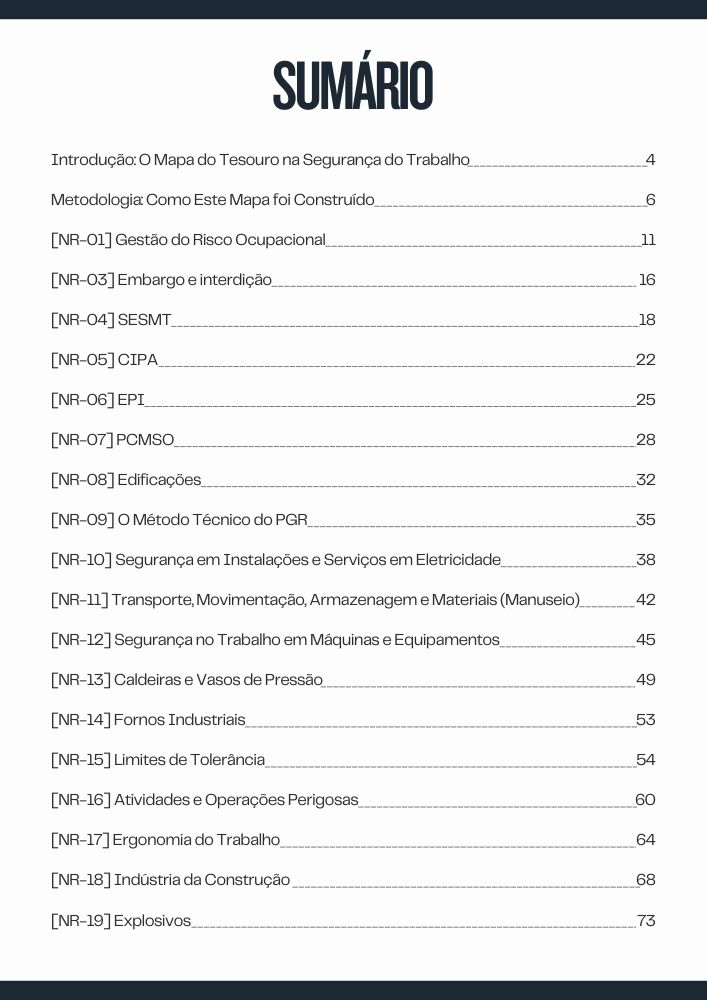 SUMÁRIO

Introdução: O Mapa do Tesouro na Segurança do Trabalho 4

Metodologia: Como Este Mapa foi Construído 6

[NR-01] Gestão do Risco Ocupacional 11

[NR-03] Embargo e interdição 16

[NR-04] SESMT 18

[NR-05] CIPA 22

[NR-06] EPI 25

[NR-07] PCMSO 28

[NR-08] Edificações 32

[NR-09] O Método Técnico do PGR 35

[NR-10] Segurança em Instalações e Serviços em Eletricidade 38

[NR-11] Transporte, Movimentação, Armazenagem e Materiais (Manuseio) 42

[NR-12] Segurança no Trabalho em Máquinas e Equipamentos 45

[NR-13] Caldeiras e Vasos de Pressão 49

[NR-14] Fornos Industriais 53

[NR-15] Limites de Tolerância 54

[NR-16] Atividades e Operações Perigosas 60

[NR-17] Ergonomia do Trabalho 64

[NR-18] Indústria da Construção 68

[NR-19] Explosivos 73